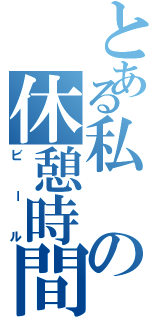 とある私の休憩時間
ビール